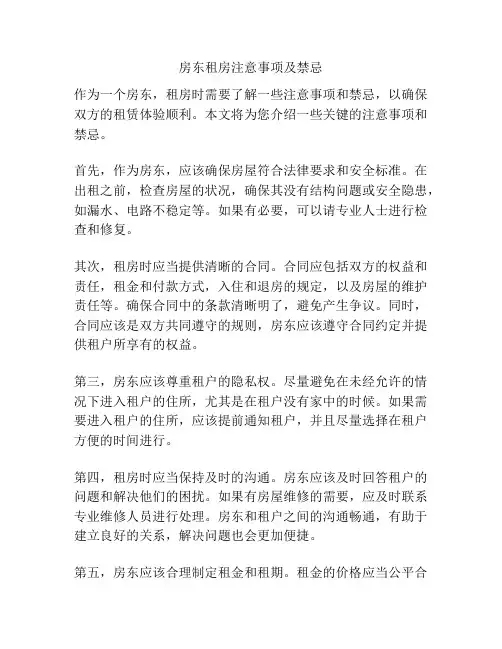 房东租房注意事项及禁忌

作为一个房东，租房时需要了解一些注意事项和禁忌，以确保双方的租赁体验顺利。本文将为您介绍一些关键的注意事项和禁忌。

首先，作为房东，应该确保房屋符合法律要求和安全标准。在出租之前，检查房屋的状况，确保其没有结构问题或安全隐患，如漏水、电路不稳定等。如果有必要，可以请专业人士进行检查和修复。

其次，租房时应当提供清晰的合同。合同应包括双方的权益和责任，租金和付款方式，入住和退房的规定，以及房屋的维护责任等。确保合同中的条款清晰明了，避免产生争议。同时，合同应该是双方共同遵守的规则，房东应该遵守合同约定并提供租户所享有的权益。

第三，房东应该尊重租户的隐私权。尽量避免在未经允许的情况下进入租户的住所，尤其是在租户没有家中的时候。如果需要进入租户的住所，应该提前通知租户，并且尽量选择在租户方便的时间进行。

第四，租房时应当保持及时的沟通。房东应该及时回答租户的问题和解决他们的困扰。如果有房屋维修的需要，应及时联系专业维修人员进行处理。房东和租户之间的沟通畅通，有助于建立良好的关系，解决问题也会更加便捷。

第五，房东应该合理制定租金和租期。租金的价格应当公平合